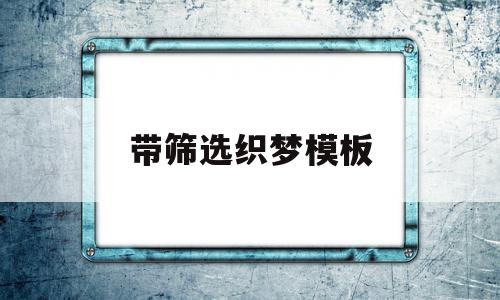 带筛选织梦模板